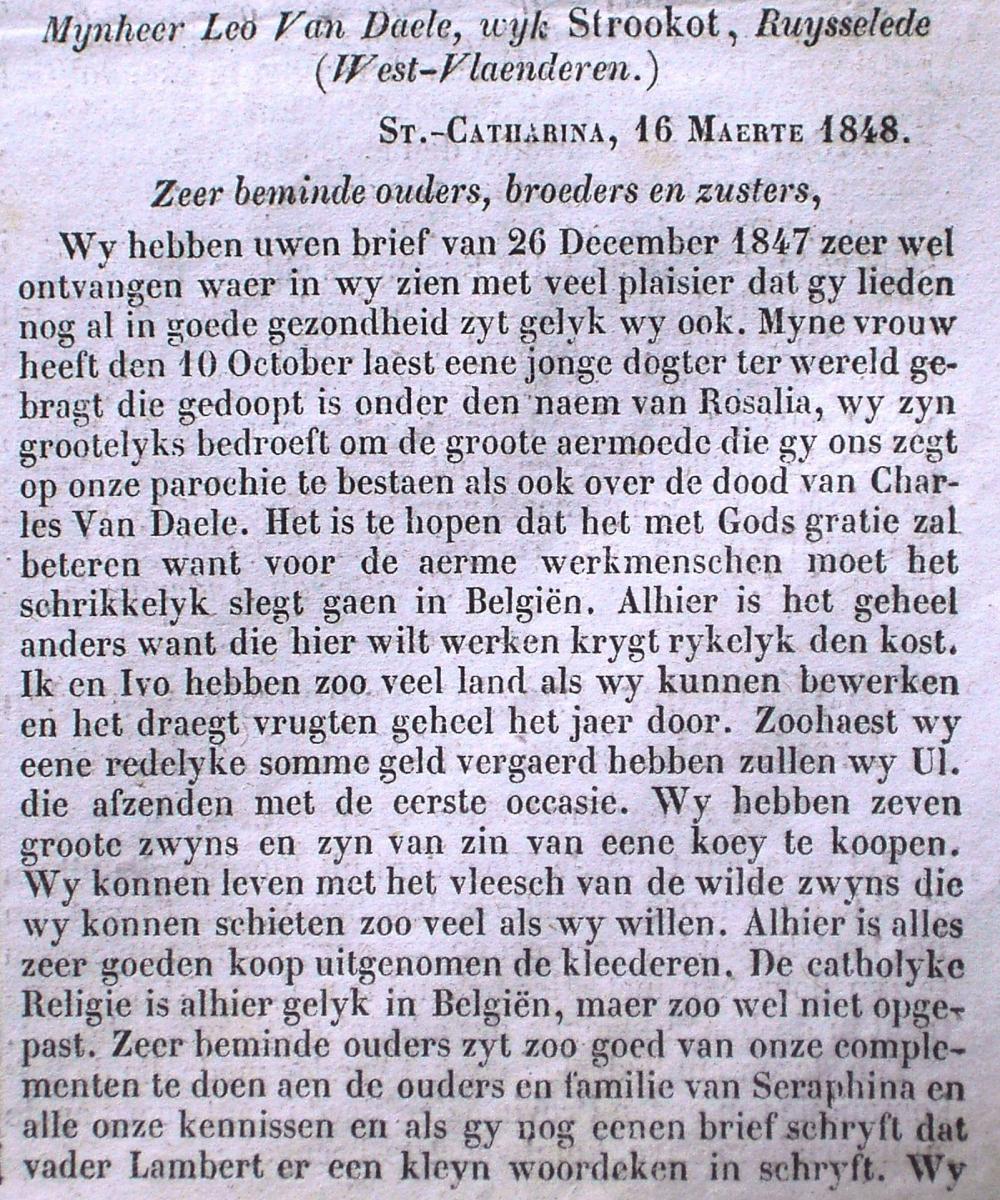 Mynheer Leo Van Daele, wyk Strookot, Ruysselede (West-Vlaenderen.)

St.-Catharina, 16 Maerte 1848.

Zeer beminde ouders, broeders en zusters,

Wy hebben uwen brief van 26 December 1847 zeer wel ontvangen waer in wy zien met veel plaisier dat gy lieden nog al in goede gezondheid zyt gelyk wy ook. Myne vrouw heeft den 10 October laest eene jonge dogter ter wereld gebragt die gedoopt is onder den naem van Rosalia, wy zyn grootelyks bedroeft om de groote aermoede die gy ons zegt op onze parochie te bestaen als ook over de dood van Charles Van Daele. Het is te hopen dat het met Gods gratie zal beteren want voor de aerme werkmenschen moet het schrikkelyk slegt gaen in Belgiën. Alhier is het geheel anders want die hier wilt werken krygt rykelyk den kost. Ik en Ivo hebben zoo veel land als wy kunnen bewerken en het draegt vrugten geheel het jaer door. Zoohaest wy eene redelyke somme geld vergaerd hebben zullen wy Ul. die afzenden met de eerste occasie. Wy hebben zeven groote zwyns en zyn van zin van eene koey te koopen. Wy konnen leven met het vleesch van de wilde zwyns die wy konnen schieten zoo veel als wy willen. Alhier is alles zeer goeden koop uitgenomen de kleederen. De catholyke Religie is alhier gelyk in Belgiën, maer zoo wel niet opgepast. Zeer beminde ouders zyt zoo goed van onze complementen te doen aen de ouders en familie van Seraphina en alle onze kennissen en als gy nog eenen brief schryft dat vader Lambert er een kleyn woordeken in schryft. Wy